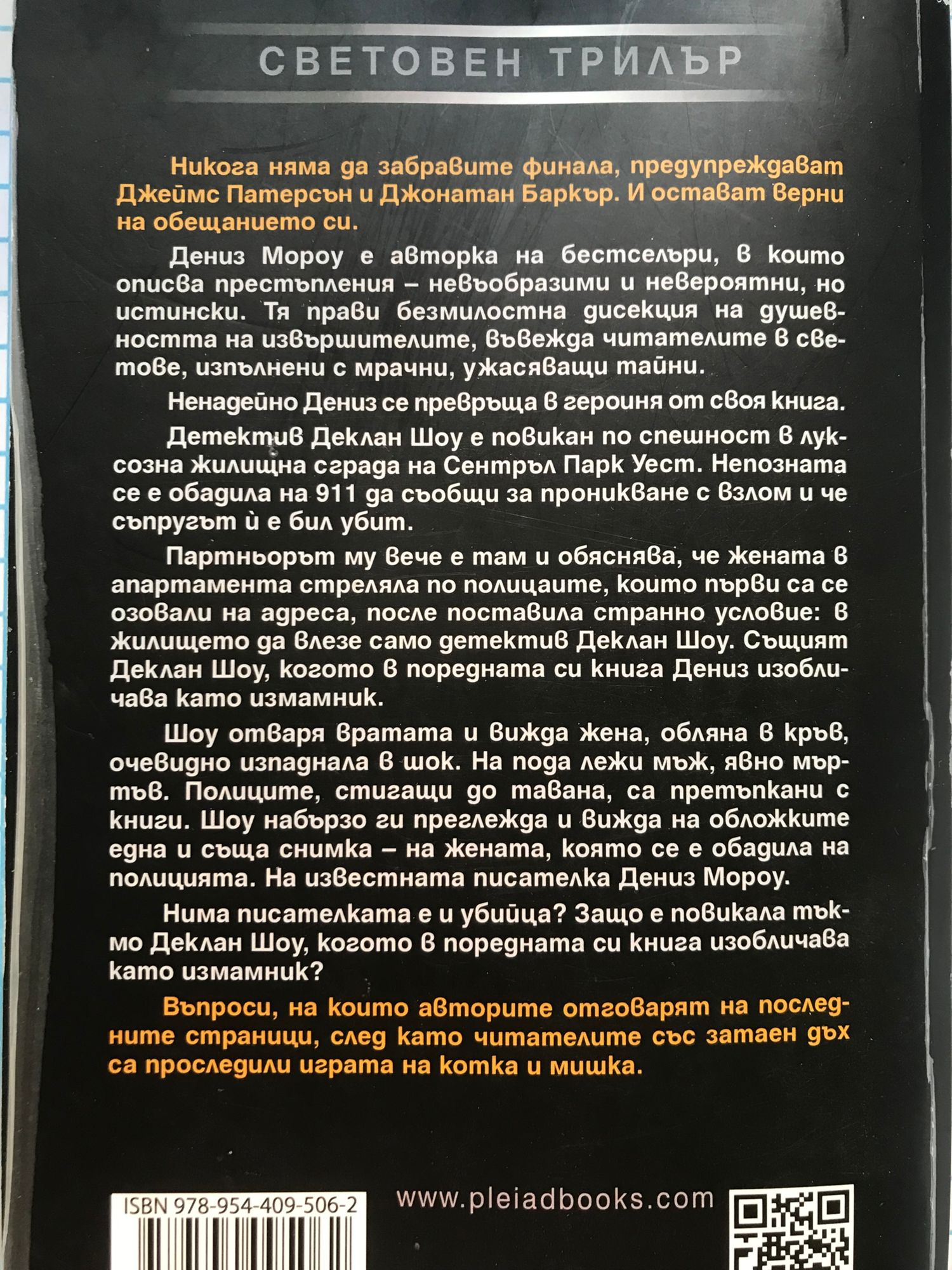 СВЕТОВЕН ТРИЛЪР

Никога няма да забравите финала, предупреждават Джеймс Патерсън и Джонатан Баркър. И остават верни на обещанието си.

Дениз Мороу е авторка на бестселъри, в които описва престъпления – невъобразими и невероятни, но истински. Тя прави безмилостна дисекция на душевността на извършителите, въвежда читателите в светове, изпълнени с мрачни, ужасяващи тайни.

Ненадейно Дениз се превръща в героиня от своя книга.

Детектив Деклан Шоу е повикан по спешност в луксозна жилищна сграда на Сентръл Парк Уест. Непозната се е обадила на 911 да съобщи за проникване с взлом и че съпругът ѝ е бил убит.

Партньорът му вече е там и обяснява, че жената в апартамента стреляла по полицаите, които първи са се озовали на адреса, после поставила странно условие: в жилището да влезе само детектив Деклан Шоу. Същият Деклан Шоу, когото в поредната си книга Дениз изобличава като измамник.

Шоу отваря вратата и вижда жена, обляна в кръв, очевидно изпаднала в шок. На пода лежи мъж, явно мъртъв. Полиците, стигащи до тавана, са претъпкани с книги. Шоу набързо ги преглежда и вижда на обложките една и съща снимка – на жената, която се е обадила на полицията. На известната писателка Дениз Мороу.

Нима писателката е и убийца? Защо е повикала тъкмо Деклан Шоу, когото в поредната си книга изобличава като измамник?

Въпроси, на които авторите отговарят на последните страници, след като читателите със затаен дъх са проследили играта на котка и мишка.

ISBN 978-954-409-506-2

www.pleiadbooks.com